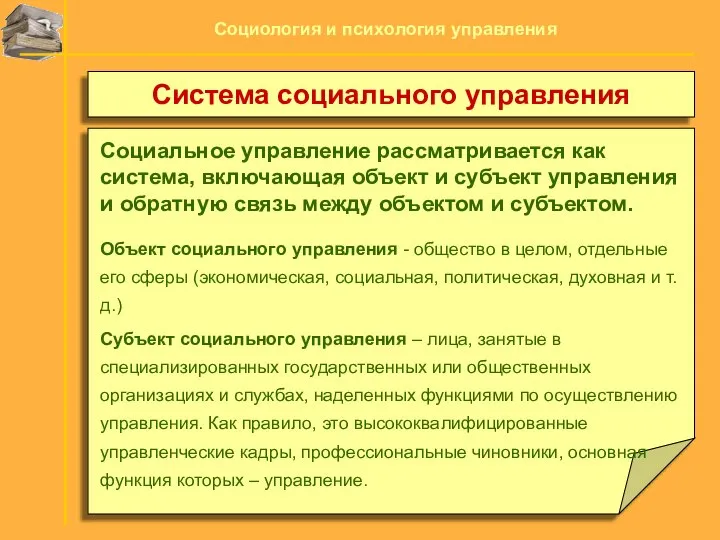 Социология и психология управления

Система социального управления

Социальное управление рассматривается как система, включающая объект и субъект управления и обратную связь между объектом и субъектом.

Объект социального управления - общество в целом, отдельные его сферы (экономическая, социальная, политическая, духовная и т. д.)

Субъект социального управления – лица, занятые в специализированных государственных или общественных организациях и службах, наделенных функциями по осуществлению управления. Как правило, это высококвалифицированные управленческие кадры, профессиональные чиновники, основная функция которых – управление.